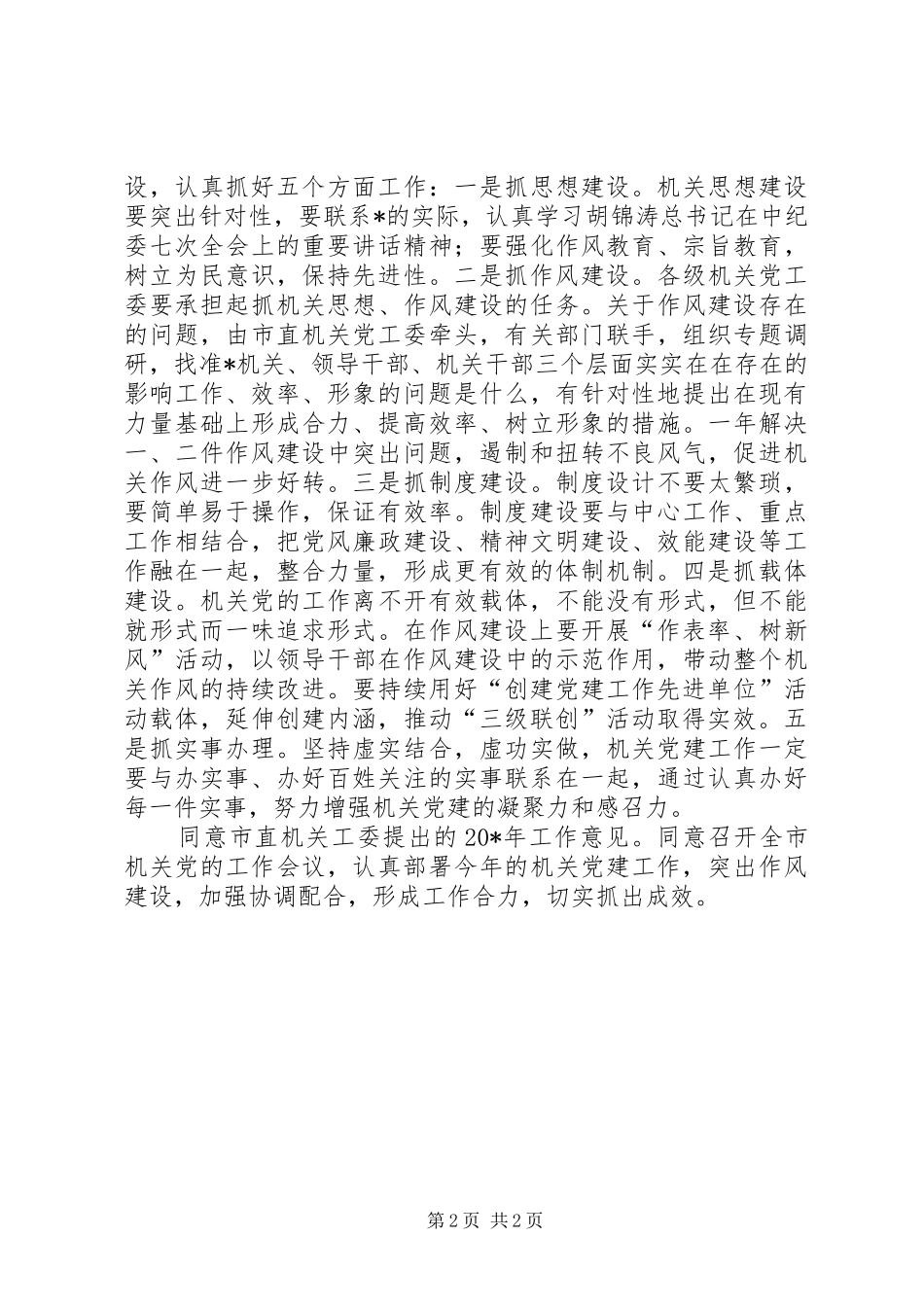 设，认真抓好五个方面工作：一是抓思想建设。机关思想建设要突出针对性，要联系*的实际，认真学习胡锦涛总书记在中纪委七次全会上的重要讲话精神；要强化作风教育、宗旨教育，树立为民意识，保持先进性。二是抓作风建设。各级机关党工委要承担起抓机关思想、作风建设的任务。关于作风建设存在的问题，由市直机关党工委牵头，有关部门联手，组织专题调研，找准*机关、领导干部、机关干部三个层面实实在在存在的影响工作、效率、形象的问题是什么，有针对性地提出在现有力量基础上形成合力、提高效率、树立形象的措施。一年解决一、二件作风建设中突出问题，遏制和扭转不良风气，促进机关作风进一步好转。三是抓制度建设。制度设计不要太繁琐，要简单易于操作，保证有效率。制度建设要与中心工作、重点工作相结合，把党风廉政建设、精神文明建设、效能建设等工作融在一起，整合力量，形成更有效的体制机制。四是抓载体建设。机关党的工作离不开有效载体，不能没有形式，但不能就形式而一味追求形式。在作风建设上要开展“作表率、树新风”活动，以领导干部在作风建设中的示范作用，带动整个机关作风的持续改进。要持续用好“创建党建工作先进单位”活动载体，延伸创建内涵，推动“三级联创”活动取得实效。五是抓实事办理。坚持虚实结合，虚功实做，机关党建工作一定要与办实事、办好百姓关注的实事联系在一起，通过认真办好每一件实事，努力增强机关党建的凝聚力和感召力。

同意市直机关工委提出的20*年工作意见。同意召开全市机关党的工作会议，认真部署今年的机关党建工作，突出作风建设，加强协调配合，形成工作合力，切实抓出成效。

第2页 共2页